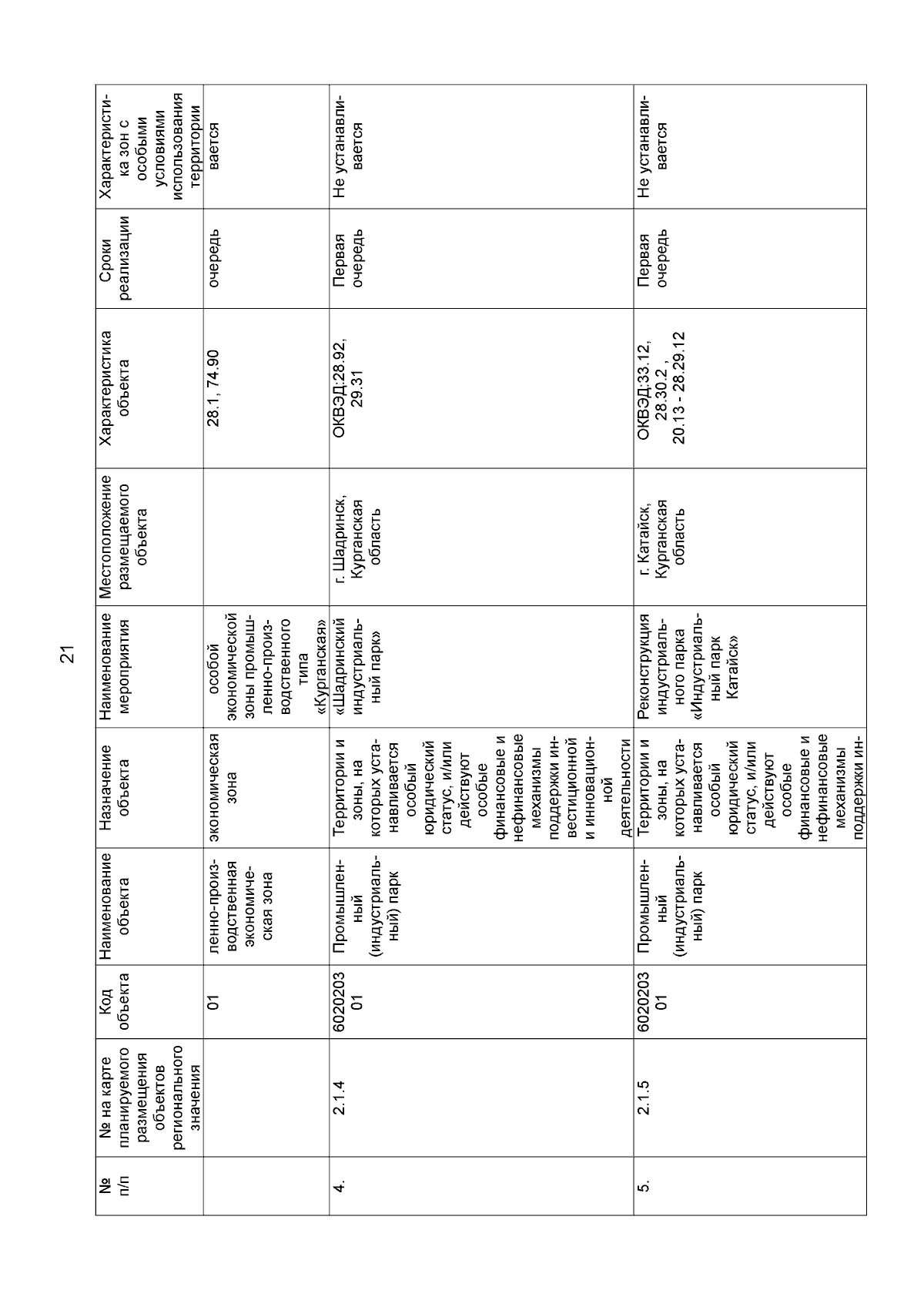 21

| № п/п | № на карте планируемого размещения объектов регионального значения | Код объекта | Наименование объекта | Назначение объекта | Наименование мероприятия | Местоположение размещаемого объекта | Характеристика объекта | Сроки реализации | Характеристика зон с особыми условиями использования территории |
|---|---|---|---|---|---|---|---|---|---|
| | | 01 | ленно-производственная экономическая зона | экономическая зона | особой экономической зоны промышленно-производственного типа «Курганская» | | 28.1, 74.90 | очередь | вается |
| 4. | 2.1.4 | 602020301 | Промышленный (индустриальный) парк | Территории и зоны, на которых устанавливается особый юридический статус, и/или действуют особые финансовые и нефинансовые механизмы поддержки инвестиционной и инновационной деятельности | «Шадринский индустриальный парк» | г. Шадринск, Курганская область | ОКВЭД:28.92, 29.31 | Первая очередь | Не устанавливается |
| 5. | 2.1.5 | 602020301 | Промышленный (индустриальный) парк | Территории и зоны, на которых устанавливается особый юридический статус, и/или действуют особые финансовые и нефинансовые механизмы поддержки ин- | Реконструкция индустриального парка «Индустриальный парк Катайск» | г. Катайск, Курганская область | ОКВЭД:33.12, 28.30.2 , 20.13 - 28.29.12 | Первая очередь | Не устанавливается |